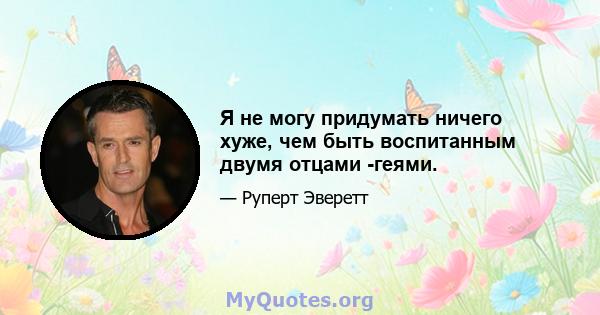 Я не могу придумать ничего хуже, чем быть воспитанным двумя отцами -геями.

— Руперт Эверетт

MyQuotes.org